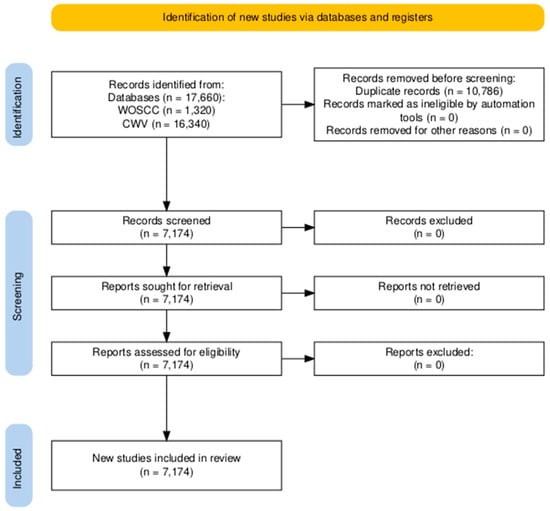 Identification of new studies via databases and registers

Identification

Records identified from:
Databases (n = 17,660):
WOSCC (n = 1,320)
CWV (n = 16,340)

Records removed before screening:
Duplicate records (n = 10,786)
Records marked as ineligible by automation tools (n = 0)
Records removed for other reasons (n = 0)

Screening

Records screened
(n = 7,174)

Records excluded
(n = 0)

Reports sought for retrieval
(n = 7,174)

Reports not retrieved
(n = 0)

Reports assessed for eligibility
(n = 7,174)

Reports excluded:
(n = 0)

Included

New studies included in review
(n = 7,174)